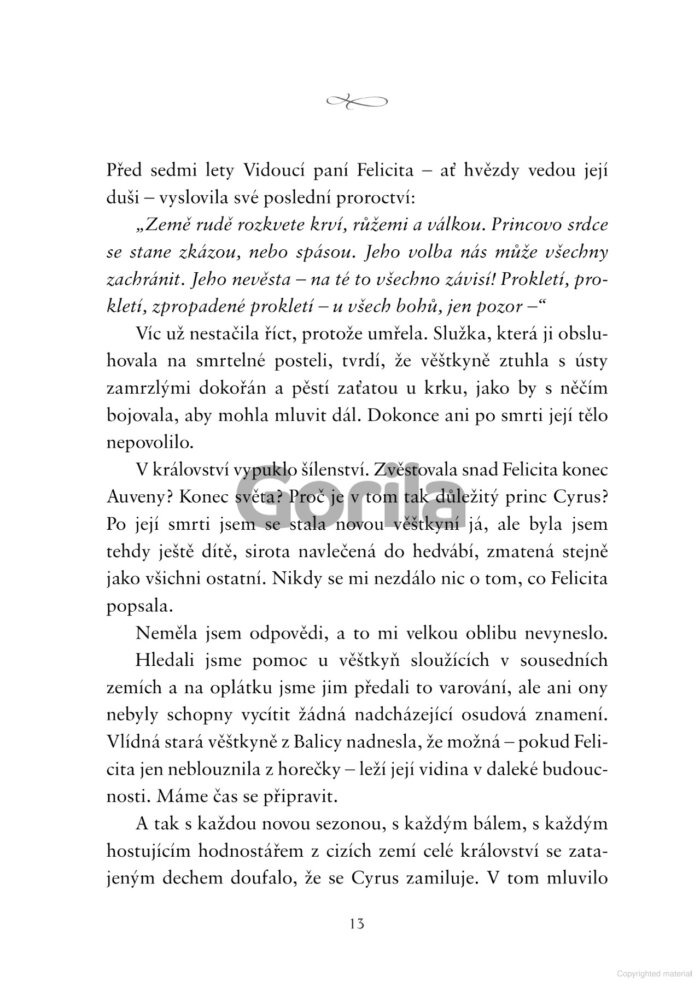 Před sedmi lety Vidoucí paní Felicita – ať hvězdy vedou její duši – vyslovila své poslední proroctví:

„Země rudě rozkvete krví, růžemi a válkou. Princovo srdce se stane zkázou, nebo spásou. Jeho volba nás může všechny zachránit. Jeho nevěsta – na té to všechno závisí! Prokletí, prokletí, zpropadené prokletí – u všech bohů, jen pozor –“

Víc už nestačila říct, protože umřela. Služka, která ji obsluhovala na smrtelné posteli, tvrdí, že věštkyně ztuhla s ústy zamrzlými dokořán a pěstí zaťatou u krku, jako by s něčím bojovala, aby mohla mluvit dál. Dokonce ani po smrti její tělo nepovolilo.

V království vypuklo šílenství. Zvěstovala snad Felicita konec Auveny? Konec světa? Proč je v tom tak důležitý princ Cyrus? Po její smrti jsem se stala novou věštkyní já, ale byla jsem tehdy ještě dítě, sirota navlečená do hedvábí, zmatená stejně jako všichni ostatní. Nikdy se mi nezdálo nic o tom, co Felicita popsala.

Neměla jsem odpovědi, a to mi velkou oblibu nevyneslo.

Hledali jsme pomoc u věštkyň sloužících v sousedních zemích a na oplátku jsme jim předali to varování, ale ani ony nebyly schopny vycítit žádná nadcházející osudová znamení. Vlídná stará věštkyně z Balicy nadnesla, že možná – pokud Felicita jen neblouznila z horečky – leží její vidina v daleké budoucnosti. Máme čas se připravit.

A tak s každou novou sezonou, s každým bálem, s každým hostujícím hodnostářem z cizích zemí celé království se zatajeným dechem doufalo, že se Cyrus zamiluje. V tom mluvilo

13

Gorila

Copyrighted material